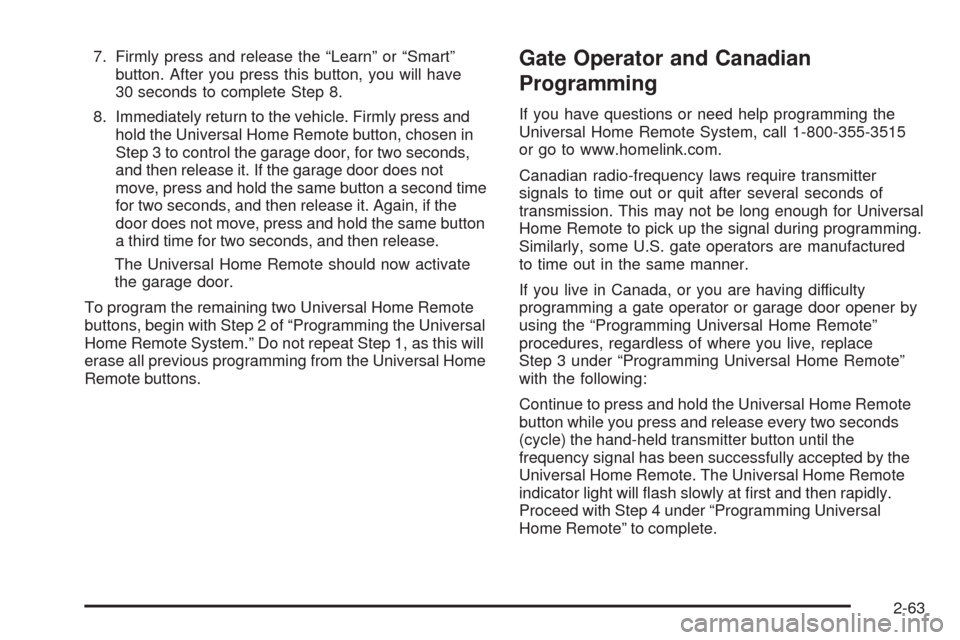 7. Firmly press and release the “Learn” or “Smart” button. After you press this button, you will have 30 seconds to complete Step 8.

8. Immediately return to the vehicle. Firmly press and hold the Universal Home Remote button, chosen in Step 3 to control the garage door, for two seconds, and then release it. If the garage door does not move, press and hold the same button a second time for two seconds, and then release it. Again, if the door does not move, press and hold the same button a third time for two seconds, and then release.

The Universal Home Remote should now activate the garage door.

To program the remaining two Universal Home Remote buttons, begin with Step 2 of “Programming the Universal Home Remote System.” Do not repeat Step 1, as this will erase all previous programming from the Universal Home Remote buttons.

Gate Operator and Canadian Programming

If you have questions or need help programming the Universal Home Remote System, call 1-800-355-3515 or go to www.homelink.com.

Canadian radio-frequency laws require transmitter signals to time out or quit after several seconds of transmission. This may not be long enough for Universal Home Remote to pick up the signal during programming. Similarly, some U.S. gate operators are manufactured to time out in the same manner.

If you live in Canada, or you are having difficulty programming a gate operator or garage door opener by using the “Programming Universal Home Remote” procedures, regardless of where you live, replace Step 3 under “Programming Universal Home Remote” with the following:

Continue to press and hold the Universal Home Remote button while you press and release every two seconds (cycle) the hand-held transmitter button until the frequency signal has been successfully accepted by the Universal Home Remote. The Universal Home Remote indicator light will flash slowly at first and then rapidly. Proceed with Step 4 under “Programming Universal Home Remote” to complete.

2-63

carmanualsonline.info